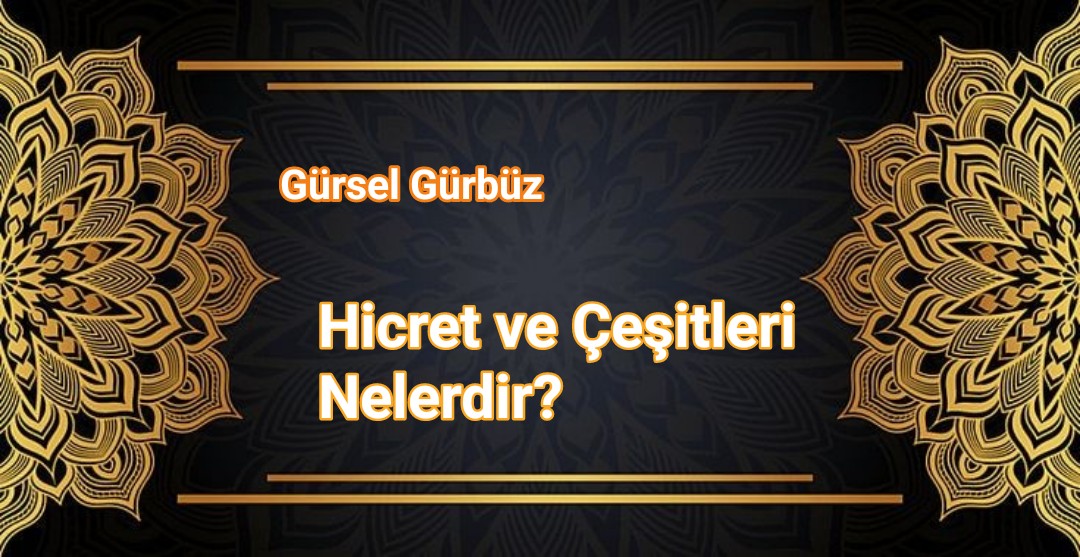 Gürsel Gürbüz

Hicret ve Çeşitleri Nelerdir?